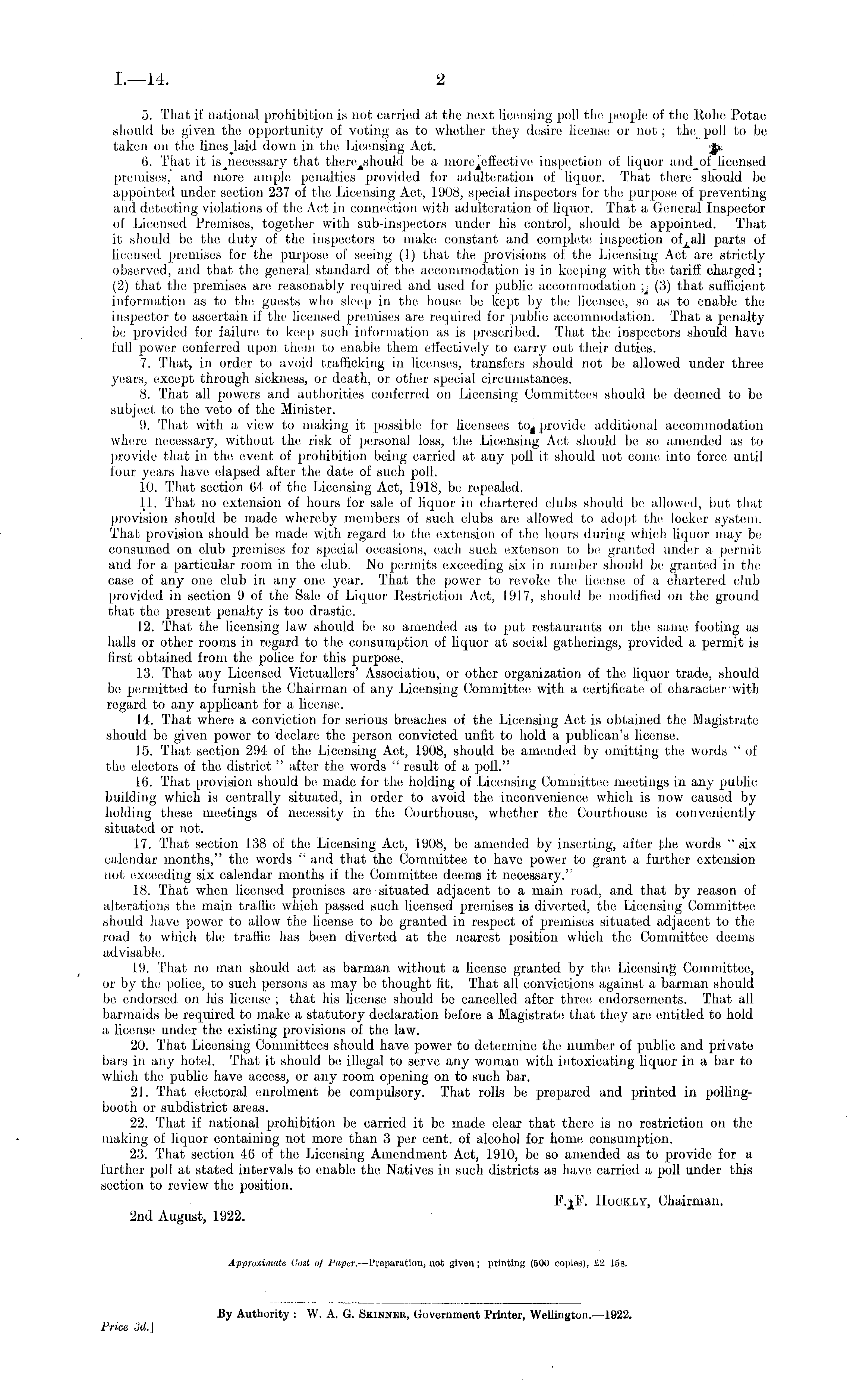 I.—14. 2

5. That if national prohibition is not carried at the next licensing poll the people of the Rohe Potae should be given the opportunity of voting as to whether they desire license or not; the poll to be taken on the lines laid down in the Licensing Act.

6. That it is necessary that there should be a more effective inspection of liquor and of licensed premises, and more ample penalties provided for adulteration of liquor. That there should be appointed under section 237 of the Licensing Act, 1908, special inspectors for the purpose of preventing and detecting violations of the Act in connection with adulteration of liquor. That a General Inspector of Licensed Premises, together with sub-inspectors under his control, should be appointed. That it should be the duty of the inspectors to make constant and complete inspection of all parts of licensed premises for the purpose of seeing (1) that the provisions of the Licensing Act are strictly observed, and that the general standard of the accommodation is in keeping with the tariff charged; (2) that the premises are reasonably required and used for public accommodation; (3) that sufficient information as to the guests who sleep in the house be kept by the licensee, so as to enable the inspector to ascertain if the licensed premises are required for public accommodation. That a penalty be provided for failure to keep such information as is prescribed. That the inspectors should have full power conferred upon them to enable them effectively to carry out their duties.

7. That, in order to avoid trafficking in licenses, transfers should not be allowed under three years, except through sickness, or death, or other special circumstances.

8. That all powers and authorities conferred on Licensing Committees should be deemed to be subject to the veto of the Minister.

9. That with a view to making it possible for licensees to provide additional accommodation where necessary, without the risk of personal loss, the Licensing Act should be so amended as to provide that in the event of prohibition being carried at any poll it should not come into force until four years have elapsed after the date of such poll.

10. That section 64 of the Licensing Act, 1918, be repealed.

11. That no extension of hours for sale of liquor in chartered clubs should be allowed, but that provision should be made whereby members of such clubs are allowed to adopt the locker system. That provision should be made with regard to the extension of the hours during which liquor may be consumed on club premises for special occasions, each such extenson to be granted under a permit and for a particular room in the club. No permits exceeding six in number should be granted in the case of any one club in any one year. That the power to revoke the license of a chartered club provided in section 9 of the Sale of Liquor Restriction Act, 1917, should be modified on the ground that the present penalty is too drastic.

12. That the licensing law should be so amended as to put restaurants on the same footing as halls or other rooms in regard to the consumption of liquor at social gatherings, provided a permit is first obtained from the police for this purpose.

13. That any Licensed Victuallers' Association, or other organization of the liquor trade, should be permitted to furnish the Chairman of any Licensing Committee with a certificate of character with regard to any applicant for a license.

14. That where a conviction for serious breaches of the Licensing Act is obtained the Magistrate should be given power to declare the person convicted unfit to hold a publican's license.

15. That section 294 of the Licensing Act, 1908, should be amended by omitting the words "of the electors of the district" after the words "result of a poll."

16. That provision should be made for the holding of Licensing Committee meetings in any public building which is centrally situated, in order to avoid the inconvenience which is now caused by holding these meetings of necessity in the Courthouse, whether the Courthouse is conveniently situated or not.

17. That section 138 of the Licensing Act, 1908, be amended by inserting, after the words "six calendar months," the words "and that the Committee to have power to grant a further extension not exceeding six calendar months if the Committee deems it necessary."

18. That when licensed premises are situated adjacent to a main road, and that by reason of alterations the main traffic which passed such licensed premises is diverted, the Licensing Committee should have power to allow the license to be granted in respect of premises situated adjacent to the road to which the traffic has been diverted at the nearest position which the Committee deems advisable.

19. That no man should act as barman without a license granted by the Licensing Committee, or by the police, to such persons as may be thought fit. That all convictions against a barman should be endorsed on his license; that his license should be cancelled after three endorsements. That all barmaids be required to make a statutory declaration before a Magistrate that they are entitled to hold a license under the existing provisions of the law.

20. That Licensing Committees should have power to determine the number of public and private bars in any hotel. That it should be illegal to serve any woman with intoxicating liquor in a bar to which the public have access, or any room opening on to such bar.

21. That electoral enrolment be compulsory. That rolls be prepared and printed in polling-booth or subdistrict areas.

22. That if national prohibition be carried it be made clear that there is no restriction on the making of liquor containing not more than 3 per cent. of alcohol for home consumption.

23. That section 46 of the Licensing Amendment Act, 1910, be so amended as to provide for a further poll at stated intervals to enable the Natives in such districts as have carried a poll under this section to review the position.

F. F. Hockly, Chairman.

2nd August, 1922.

Approximate Cost of Paper.—Preparation, not given; printing (500 copies), £2 15s.

By Authority: W. A. G. Skinner, Government Printer, Wellington.—1922.

Price 3d.]